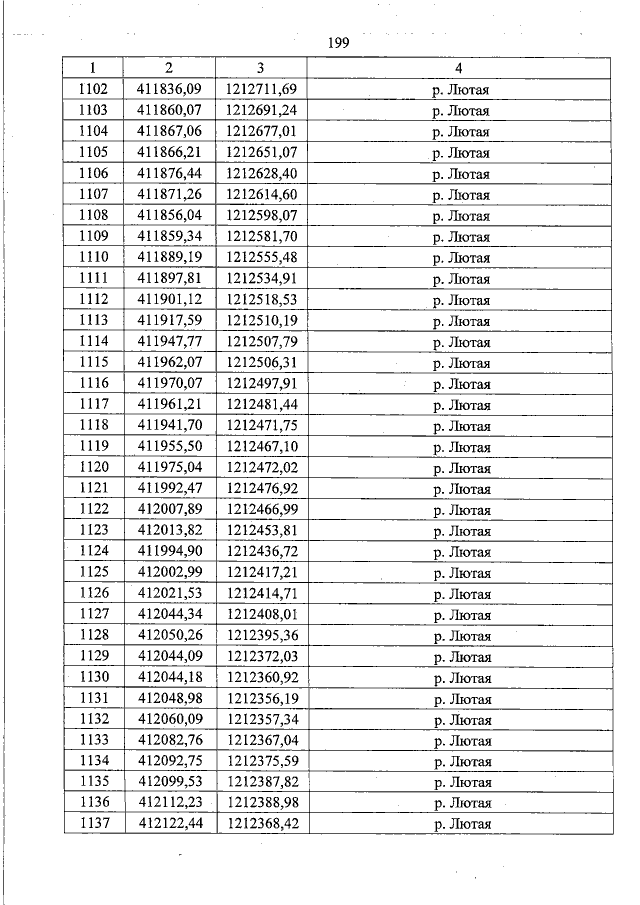 199

| 1 | 2 | 3 | 4 |
|---|---|---|---|
| 1102 | 411836,09 | 1212711,69 | р. Лютая |
| 1103 | 411860,07 | 1212691,24 | р. Лютая |
| 1104 | 411867,06 | 1212677,01 | р. Лютая |
| 1105 | 411866,21 | 1212651,07 | р. Лютая |
| 1106 | 411876,44 | 1212628,40 | р. Лютая |
| 1107 | 411871,26 | 1212614,60 | р. Лютая |
| 1108 | 411856,04 | 1212598,07 | р. Лютая |
| 1109 | 411859,34 | 1212581,70 | р. Лютая |
| 1110 | 411889,19 | 1212555,48 | р. Лютая |
| 1111 | 411897,81 | 1212534,91 | р. Лютая |
| 1112 | 411901,12 | 1212518,53 | р. Лютая |
| 1113 | 411917,59 | 1212510,19 | р. Лютая |
| 1114 | 411947,77 | 1212507,79 | р. Лютая |
| 1115 | 411962,07 | 1212506,31 | р. Лютая |
| 1116 | 411970,07 | 1212497,91 | р. Лютая |
| 1117 | 411961,21 | 1212481,44 | р. Лютая |
| 1118 | 411941,70 | 1212471,75 | р. Лютая |
| 1119 | 411955,50 | 1212467,10 | р. Лютая |
| 1120 | 411975,04 | 1212472,02 | р. Лютая |
| 1121 | 411992,47 | 1212476,92 | р. Лютая |
| 1122 | 412007,89 | 1212466,99 | р. Лютая |
| 1123 | 412013,82 | 1212453,81 | р. Лютая |
| 1124 | 411994,90 | 1212436,72 | р. Лютая |
| 1125 | 412002,99 | 1212417,21 | р. Лютая |
| 1126 | 412021,53 | 1212414,71 | р. Лютая |
| 1127 | 412044,34 | 1212408,01 | р. Лютая |
| 1128 | 412050,26 | 1212395,36 | р. Лютая |
| 1129 | 412044,09 | 1212372,03 | р. Лютая |
| 1130 | 412044,18 | 1212360,92 | р. Лютая |
| 1131 | 412048,98 | 1212356,19 | р. Лютая |
| 1132 | 412060,09 | 1212357,34 | р. Лютая |
| 1133 | 412082,76 | 1212367,04 | р. Лютая |
| 1134 | 412092,75 | 1212375,59 | р. Лютая |
| 1135 | 412099,53 | 1212387,82 | р. Лютая |
| 1136 | 412112,23 | 1212388,98 | р. Лютая |
| 1137 | 412122,44 | 1212368,42 | р. Лютая |